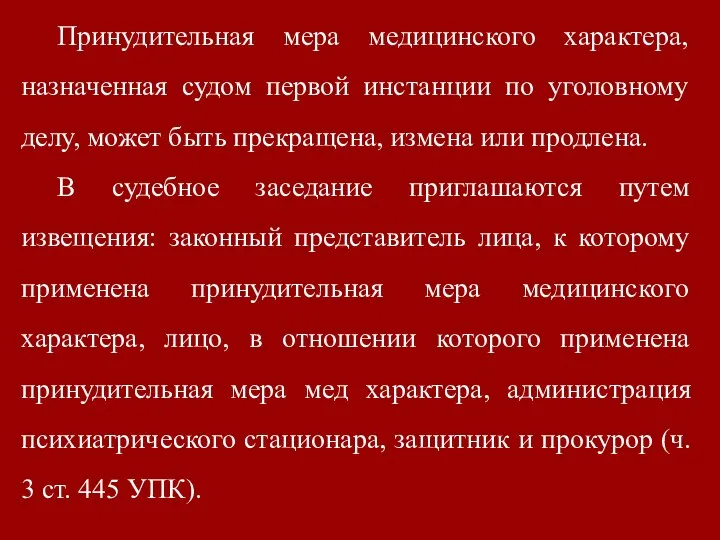 Принудительная мера медицинского характера, назначенная судом первой инстанции по уголовному делу, может быть прекращена, измена или продлена.

В судебное заседание приглашаются путем извещения: законный представитель лица, к которому применена принудительная мера медицинского характера, лицо, в отношении которого применена принудительная мера мед характера, администрация психиатрического стационара, защитник и прокурор (ч. 3 ст. 445 УПК).